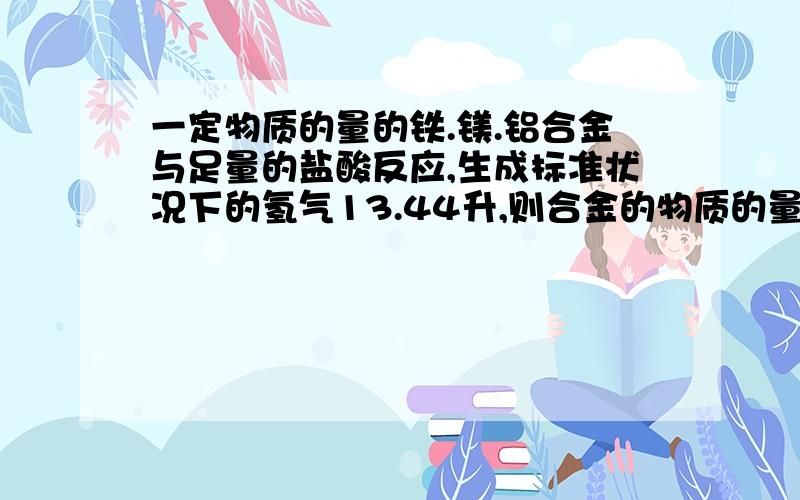 一定物质的量的铁.镁.铝合金与足量的盐酸反应,生成标准状况下的氢气13.44升,则合金的物质的量